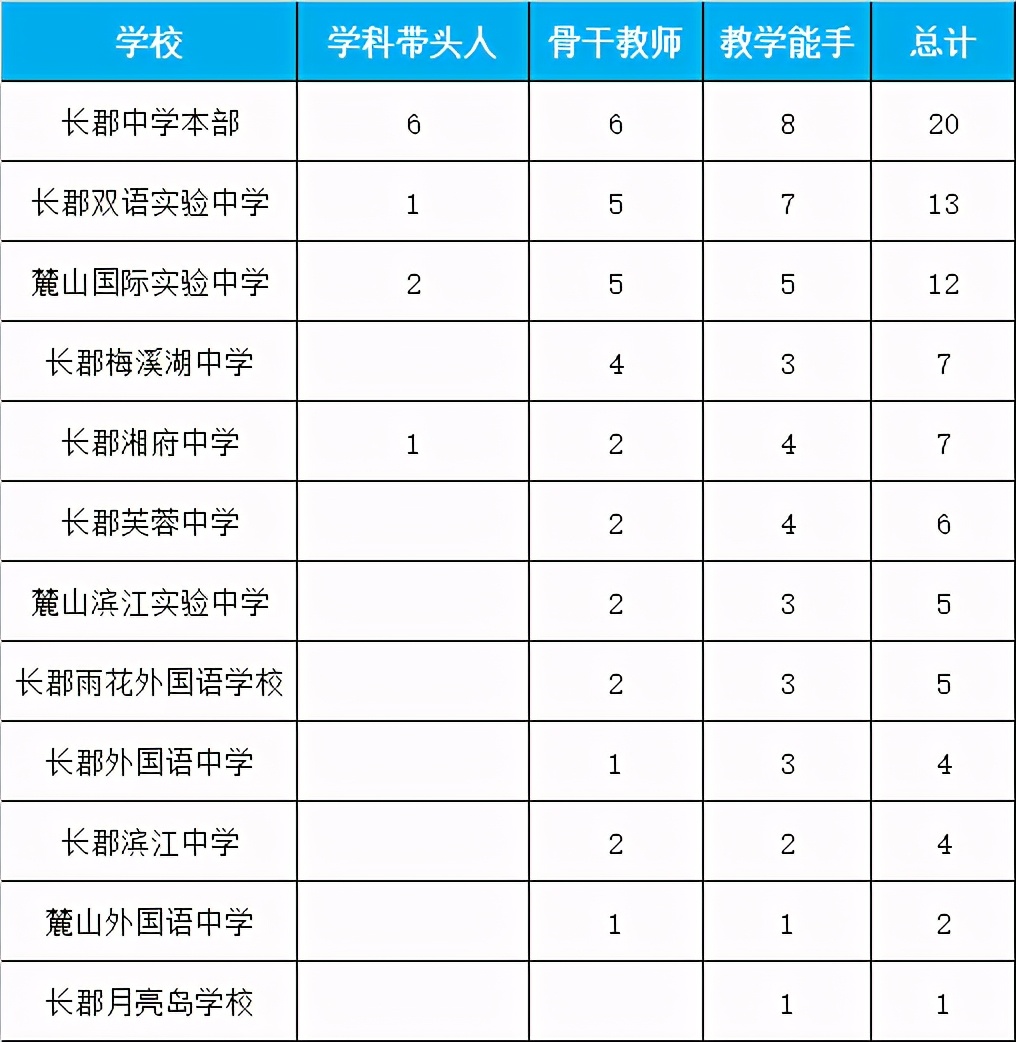 | 学校 | 学科带头人 | 骨干教师 | 教学能手 | 总计 |
|---|---|---|---|---|
| 长郡中学本部 | 6 | 6 | 8 | 20 |
| 长郡双语实验中学 | 1 | 5 | 7 | 13 |
| 麓山国际实验中学 | 2 | 5 | 5 | 12 |
| 长郡梅溪湖中学 |  | 4 | 3 | 7 |
| 长郡湘府中学 | 1 | 2 | 4 | 7 |
| 长郡芙蓉中学 |  | 2 | 4 | 6 |
| 麓山滨江实验中学 |  | 2 | 3 | 5 |
| 长郡雨花外国语学校 |  | 2 | 3 | 5 |
| 长郡外国语中学 |  | 1 | 3 | 4 |
| 长郡滨江中学 |  | 2 | 2 | 4 |
| 麓山外国语中学 |  | 1 | 1 | 2 |
| 长郡月亮岛学校 |  |  | 1 | 1 |